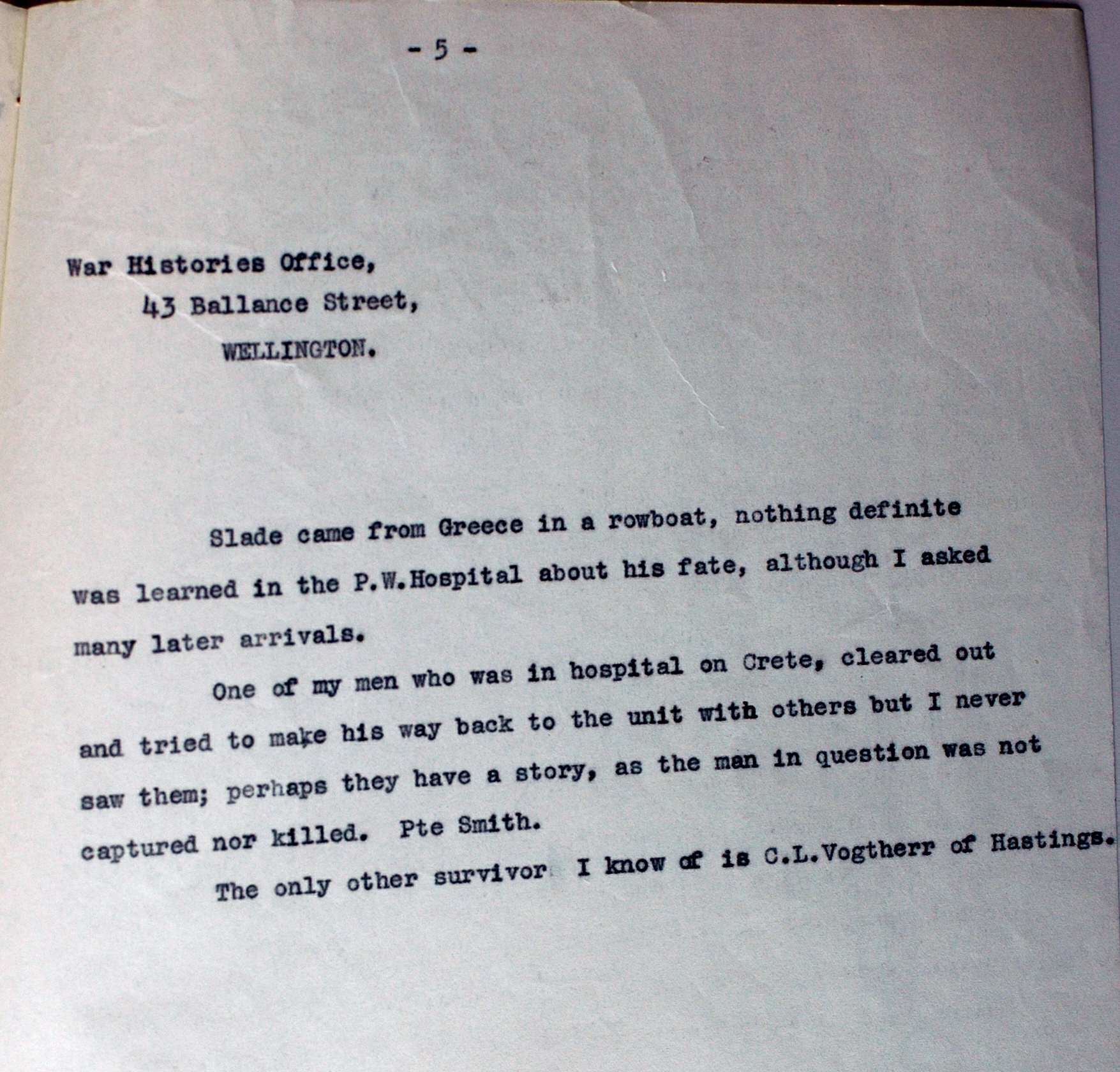 - 5 -

War Histories Office,
43 Ballance Street,
WELLINGTON.

Slade came from Greece in a rowboat, nothing definite was learned in the P.W.Hospital about his fate, although I asked many later arrivals.

One of my men who was in hospital on Crete, cleared out and tried to make his way back to the unit with others but I never saw them; perhaps they have a story, as the man in question was not captured nor killed. Pte Smith.

The only other survivor I know of is C.L.Vogtherr of Hastings.